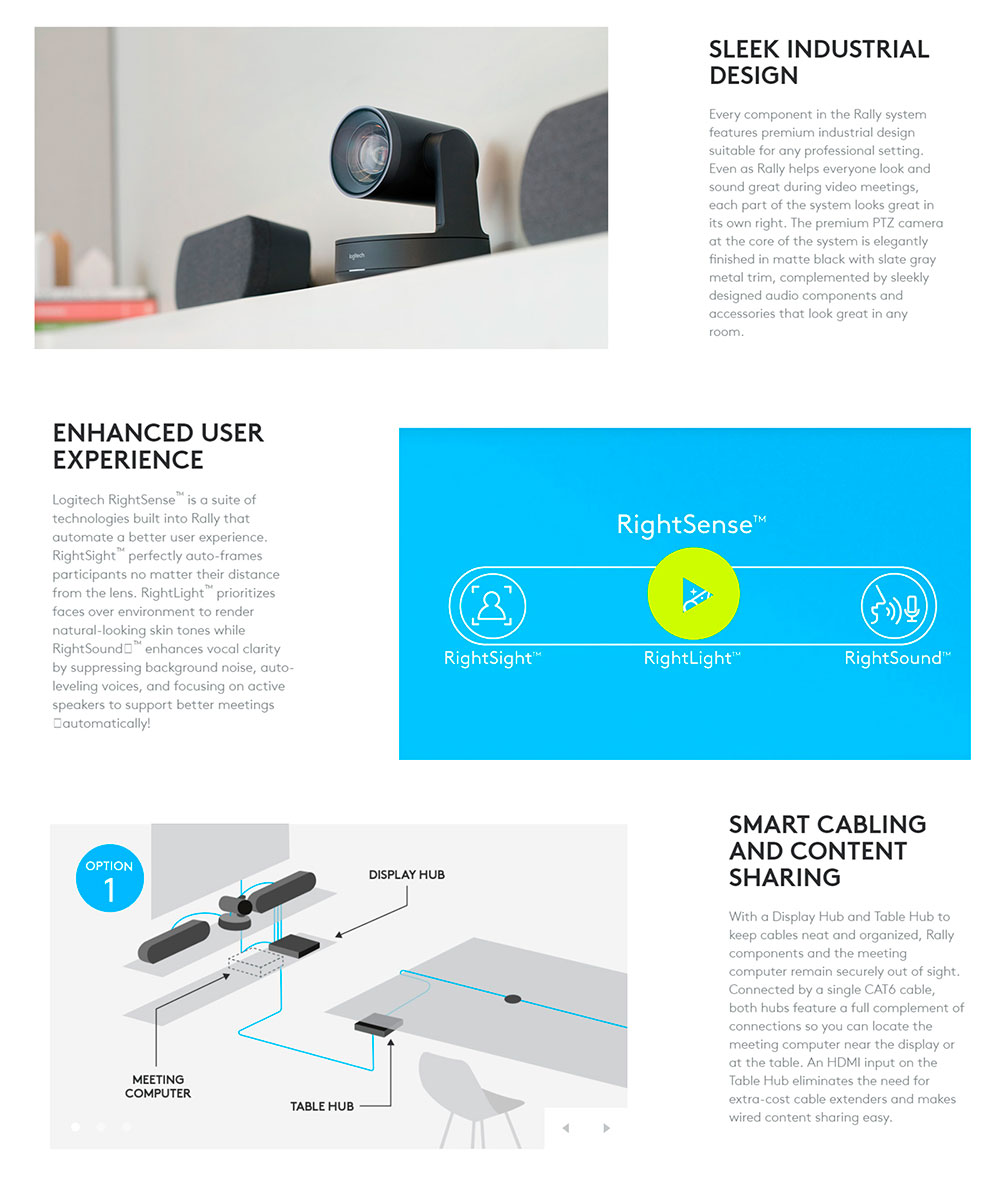 logitech

SLEEK INDUSTRIAL DESIGN

Every component in the Rally system features premium industrial design suitable for any professional setting. Even as Rally helps everyone look and sound great during video meetings, each part of the system looks great in its own right. The premium PTZ camera at the core of the system is elegantly finished in matte black with slate gray metal trim, complemented by sleekly designed audio components and accessories that look great in any room.

ENHANCED USER EXPERIENCE

Logitech RightSense™ is a suite of technologies built into Rally that automate a better user experience. RightSight™ perfectly auto-frames participants no matter their distance from the lens. RightLight™ prioritizes faces over environment to render natural-looking skin tones while RightSound™ enhances vocal clarity by suppressing background noise, auto-leveling voices, and focusing on active speakers to support better meetings automatically!

RightSense™

RightSight™

RightLight™

RightSound™

OPTION 1

DISPLAY HUB

MEETING COMPUTER

TABLE HUB

SMART CABLING AND CONTENT SHARING

With a Display Hub and Table Hub to keep cables neat and organized, Rally components and the meeting computer remain securely out of sight. Connected by a single CAT6 cable, both hubs feature a full complement of connections so you can locate the meeting computer near the display or at the table. An HDMI input on the Table Hub eliminates the need for extra-cost cable extenders and makes wired content sharing easy.